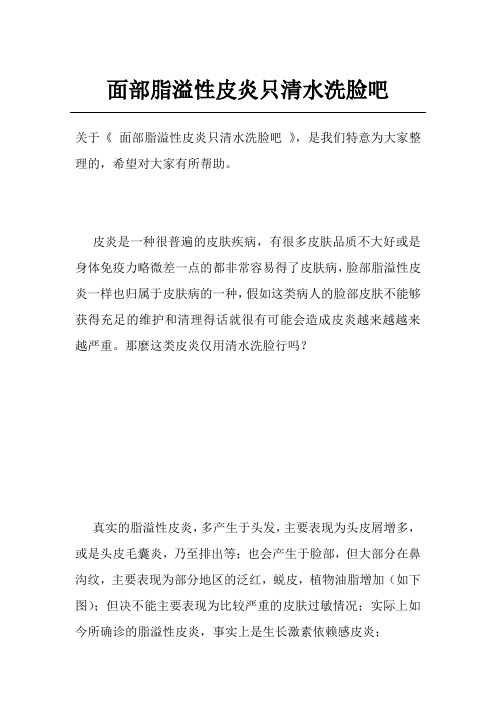 面部脂溢性皮炎只清水洗脸吧

关于《 面部脂溢性皮炎只清水洗脸吧 》，是我们特意为大家整理的，希望对大家有所帮助。

皮炎是一种很普遍的皮肤疾病，有很多皮肤品质不大好或是身体免疫力略微差一点的都非常容易得了皮肤病，脸部脂溢性皮炎一样也归属于皮肤病的一种，假如这类病人的脸部皮肤不能够获得充足的维护和清理得话就很有可能会造成皮炎越来越越来越严重。那麼这类皮炎仅用清水洗脸行吗？

真实的脂溢性皮炎，多产生于头发，主要表现为头皮屑增多，或是头皮毛囊炎，乃至排出等；也会产生于脸部，但大部分在鼻沟纹，主要表现为部分地区的泛红，蜕皮，植物油脂增加（如下图）；但决不能主要表现为比较严重的皮肤过敏情况；实际上如今所确诊的脂溢性皮炎，事实上是生长激素依赖感皮炎；